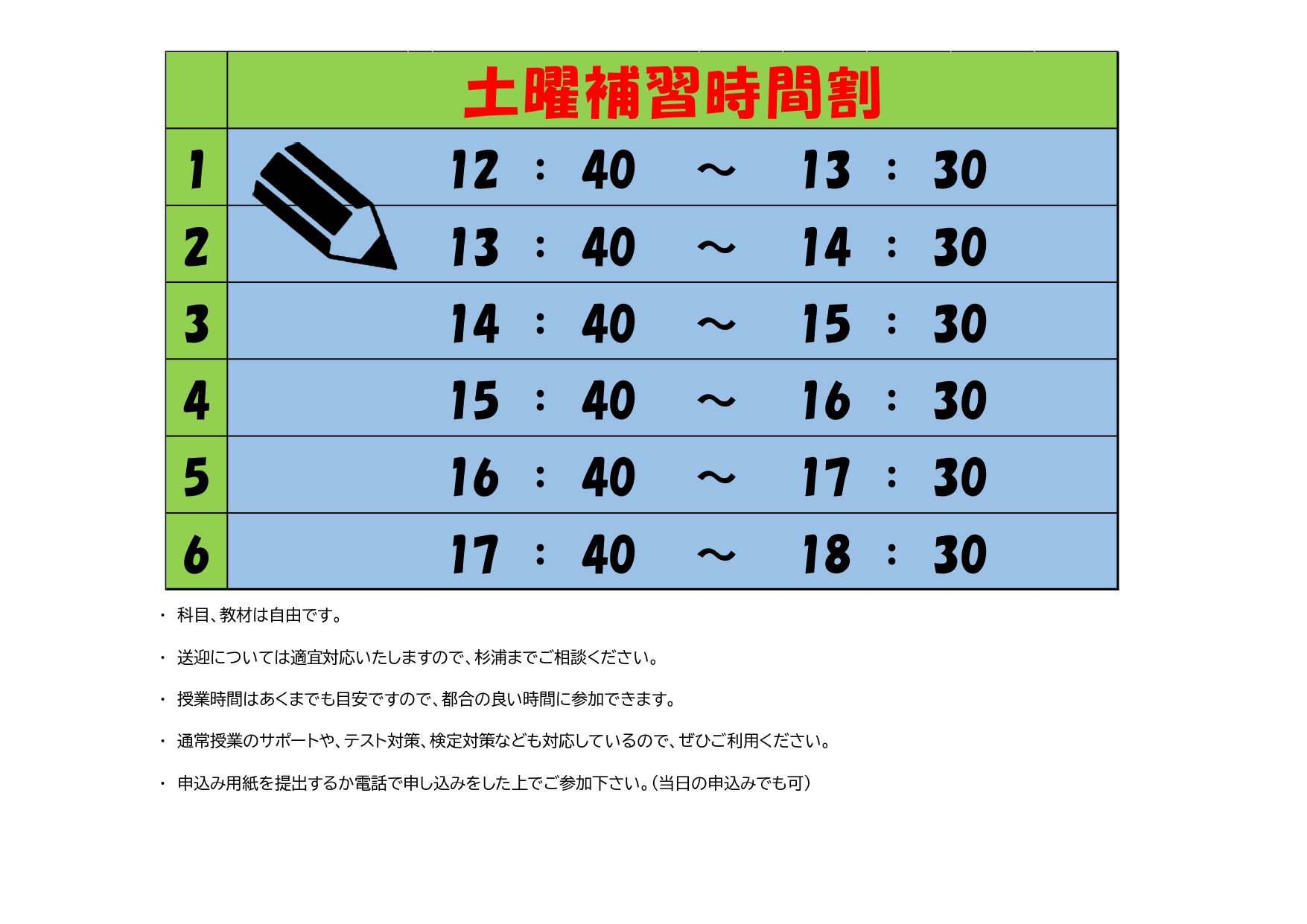 |  | 土曜補習時間割 |
|---|---|
| 1 | 12 : 40 ～ 13 : 30 |
| 2 | 13 : 40 ～ 14 : 30 |
| 3 | 14 : 40 ～ 15 : 30 |
| 4 | 15 : 40 ～ 16 : 30 |
| 5 | 16 : 40 ～ 17 : 30 |
| 6 | 17 : 40 ～ 18 : 30 |

・ 科目、教材は自由です。

・ 送迎については適宜対応いたしますので、杉浦までご相談ください。

・ 授業時間はあくまでも目安ですので、都合の良い時間に参加できます。

・ 通常授業のサポートや、テスト対策、検定対策なども対応しているので、ぜひご利用ください。

・ 申込み用紙を提出するか電話で申し込みをした上でご参加下さい。（当日の申込みでも可）